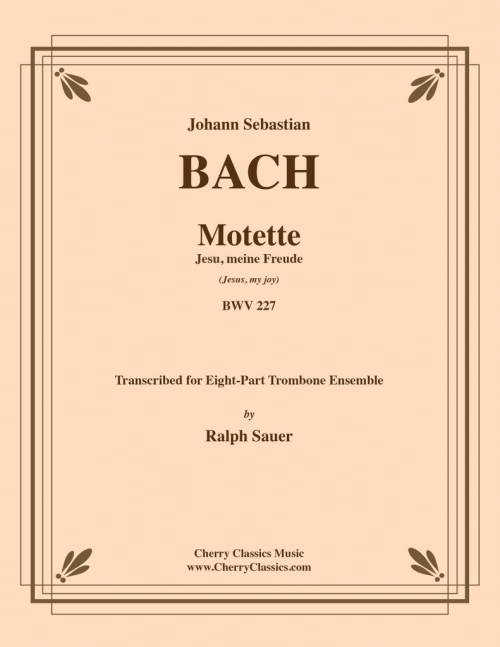 Johann Sebastian

BACH

Motette
Jesu, meine Freude

(Jesus, my joy)

BWV 227

Transcribed for Eight-Part Trombone Ensemble

by

Ralph Sauer

Cherry Classics Music
www.CherryClassics.com